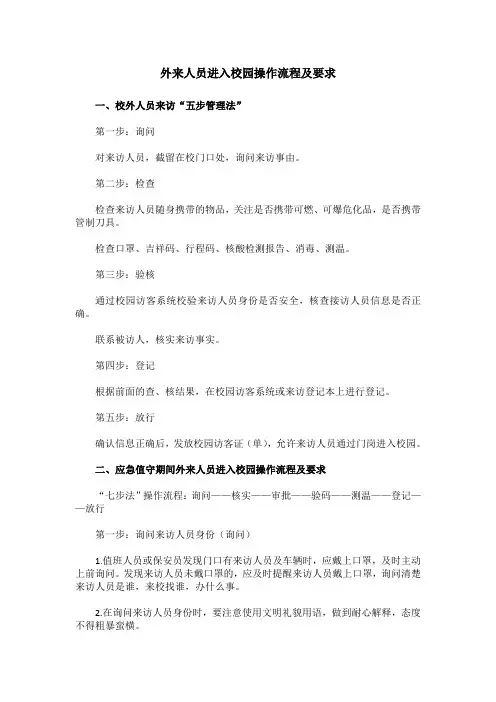 外来人员进入校园操作流程及要求

一、校外人员来访“五步管理法”

第一步：询问

对来访人员，截留在校门口处，询问来访事由。

第二步：检查

检查来访人员随身携带的物品，关注是否携带可燃、可爆危化品，是否携带管制刀具。

检查口罩、吉祥码、行程码、核酸检测报告、消毒、测温。

第三步：验核

通过校园访客系统校验来访人员身份是否安全，核查接访人员信息是否正确。

联系被访人，核实来访事实。

第四步：登记

根据前面的查、核结果，在校园访客系统或来访登记本上进行登记。

第五步：放行

确认信息正确后，发放校园访客证（单），允许来访人员通过门岗进入校园。

二、应急值守期间外来人员进入校园操作流程及要求

“七步法”操作流程：询问——核实——审批——验码——测温——登记——放行

第一步：询问来访人员身份（询问）

1.值班人员或保安员发现门口有来访人员及车辆时，应戴上口罩，及时主动上前询问。发现来访人员未戴口罩的，应及时提醒来访人员戴上口罩，询问清楚来访人员是谁，来校找谁，办什么事。

2.在询问来访人员身份时，要注意使用文明礼貌用语，做到耐心解释，态度不得粗暴蛮横。